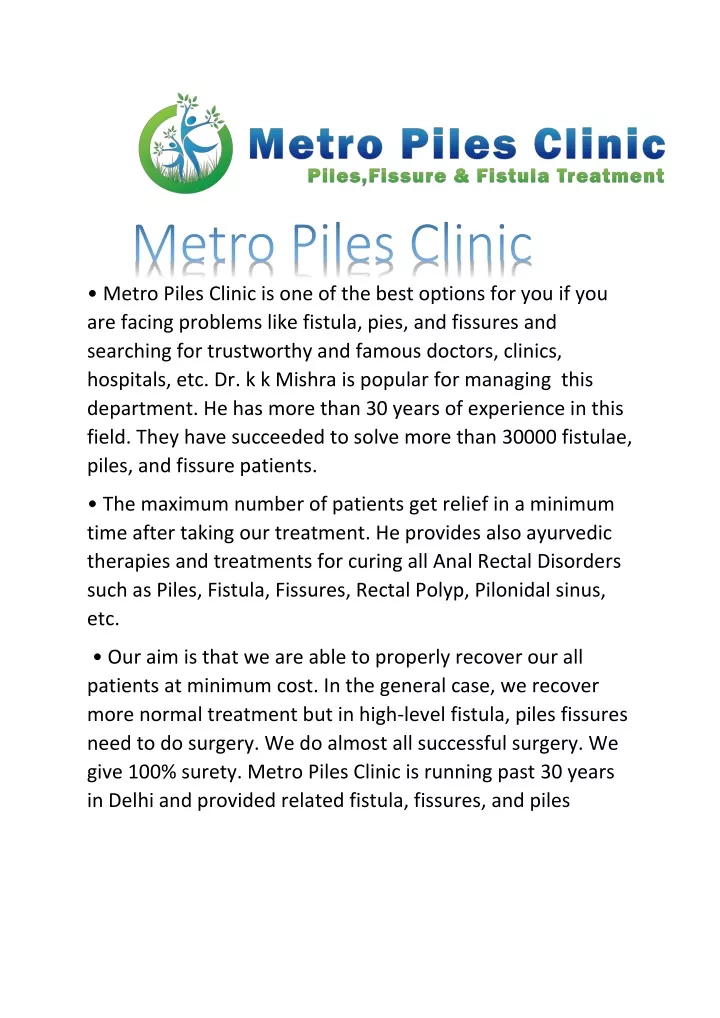 Metro Piles Clinic
Piles,Fissure & Fistula Treatment

Metro Piles Clinic

• Metro Piles Clinic is one of the best options for you if you are facing problems like fistula, pies, and fissures and searching for trustworthy and famous doctors, clinics, hospitals, etc. Dr. k k Mishra is popular for managing this department. He has more than 30 years of experience in this field. They have succeeded to solve more than 30000 fistulae, piles, and fissure patients.

• The maximum number of patients get relief in a minimum time after taking our treatment. He provides also ayurvedic therapies and treatments for curing all Anal Rectal Disorders such as Piles, Fistula, Fissures, Rectal Polyp, Pilonidal sinus, etc.

• Our aim is that we are able to properly recover our all patients at minimum cost. In the general case, we recover more normal treatment but in high-level fistula, piles fissures need to do surgery. We do almost all successful surgery. We give 100% surety. Metro Piles Clinic is running past 30 years in Delhi and provided related fistula, fissures, and piles